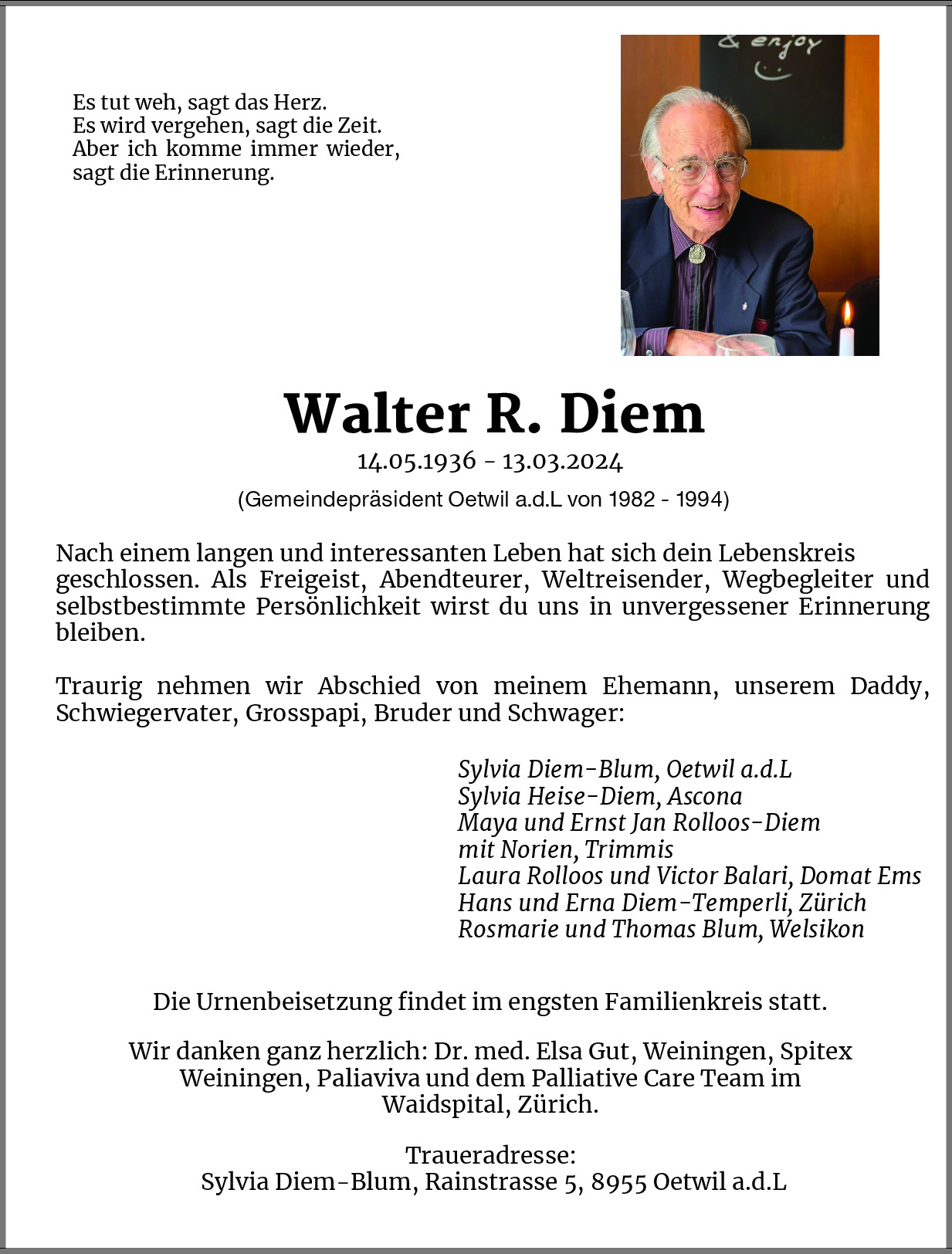 Es tut weh, sagt das Herz.
Es wird vergehen, sagt die Zeit.
Aber ich komme immer wieder,
sagt die Erinnerung.

& enjoy

Walter R. Diem

14.05.1936 - 13.03.2024

(Gemeindepräsident Oetwil a.d.L von 1982 - 1994)

Nach einem langen und interessanten Leben hat sich dein Lebenskreis geschlossen. Als Freigeist, Abendteurer, Weltreisender, Wegbegleiter und selbstbestimmte Persönlichkeit wirst du uns in unvergessener Erinnerung bleiben.

Traurig nehmen wir Abschied von meinem Ehemann, unserem Daddy, Schwiegervater, Grosspapi, Bruder und Schwager:

Sylvia Diem-Blum, Oetwil a.d.L
Sylvia Heise-Diem, Ascona
Maya und Ernst Jan Rolloos-Diem
mit Norien, Trimmis
Laura Rolloos und Victor Balari, Domat Ems
Hans und Erna Diem-Temperli, Zürich
Rosmarie und Thomas Blum, Welsikon

Die Urnenbeisetzung findet im engsten Familienkreis statt.

Wir danken ganz herzlich: Dr. med. Elsa Gut, Weiningen, Spitex Weiningen, Paliaviva und dem Palliative Care Team im Waidspital, Zürich.

Traueradresse:
Sylvia Diem-Blum, Rainstrasse 5, 8955 Oetwil a.d.L